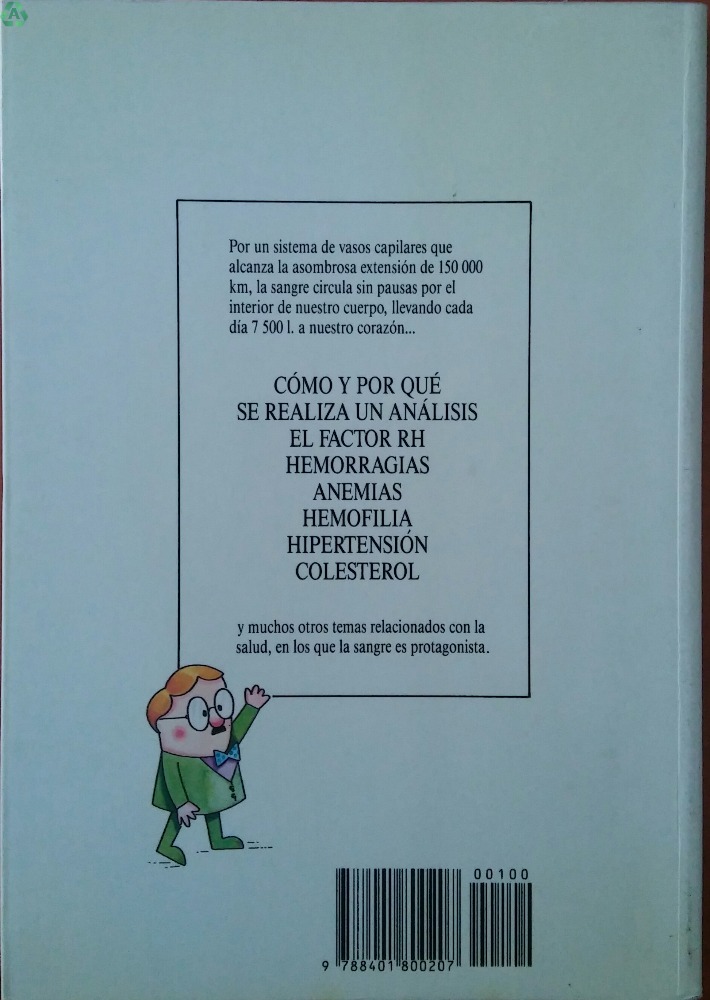 Por un sistema de vasos capilares que alcanza la asombrosa extensión de 150 000 km, la sangre circula sin pausas por el interior de nuestro cuerpo, llevando cada día 7 500 l. a nuestro corazón...

CÓMO Y POR QUÉ
SE REALIZA UN ANÁLISIS
EL FACTOR RH
HEMORRAGIAS
ANEMIAS
HEMOFILIA
HIPERTENSIÓN
COLESTEROL

y muchos otros temas relacionados con la salud, en los que la sangre es protagonista.

00100

9 788401 800207